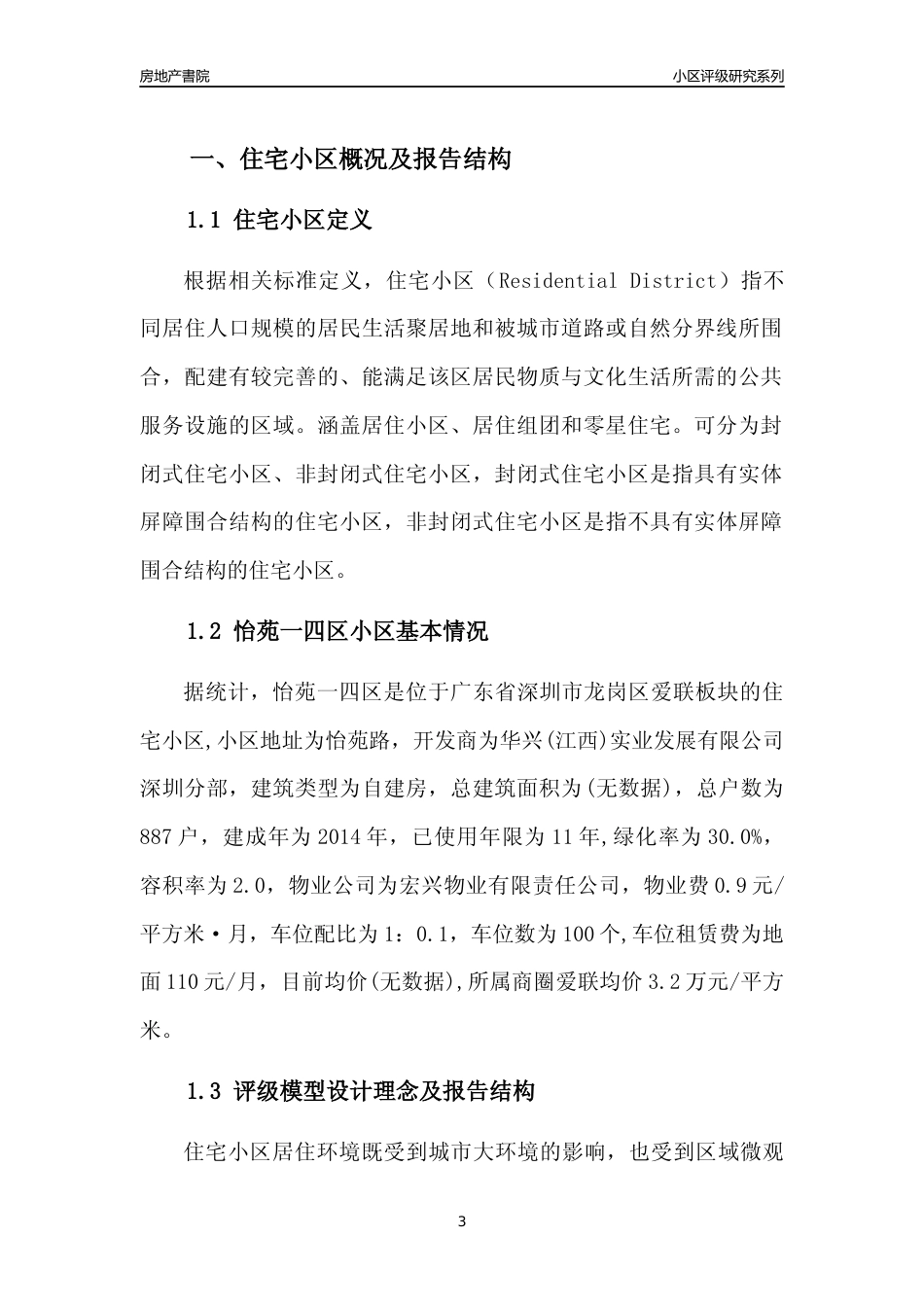 房地产書院

小区评级研究系列

一、住宅小区概况及报告结构

1.1 住宅小区定义

根据相关标准定义，住宅小区（Residential District）指不同居住人口规模的居民生活聚居地和被城市道路或自然分界线所围合，配建有较完善的、能满足该区居民物质与文化生活所需的公共服务设施的区域。涵盖居住小区、居住组团和零星住宅。可分为封闭式住宅小区、非封闭式住宅小区，封闭式住宅小区是指具有实体屏障围合结构的住宅小区，非封闭式住宅小区是指不具有实体屏障围合结构的住宅小区。

1.2 怡苑一四区小区基本情况

据统计，怡苑一四区是位于广东省深圳市龙岗区爱联板块的住宅小区,小区地址为怡苑路，开发商为华兴(江西)实业发展有限公司深圳分部，建筑类型为自建房，总建筑面积为(无数据)，总户数为887户，建成年为2014年，已使用年限为11年,绿化率为30.0%，容积率为2.0，物业公司为宏兴物业有限责任公司，物业费0.9元/平方米·月，车位配比为1：0.1，车位数为100个,车位租赁费为地面110元/月，目前均价(无数据),所属商圈爱联均价3.2万元/平方米。

1.3 评级模型设计理念及报告结构

住宅小区居住环境既受到城市大环境的影响，也受到区域微观

3